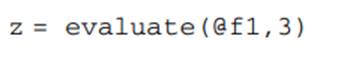 z = evaluate(@f1,3)